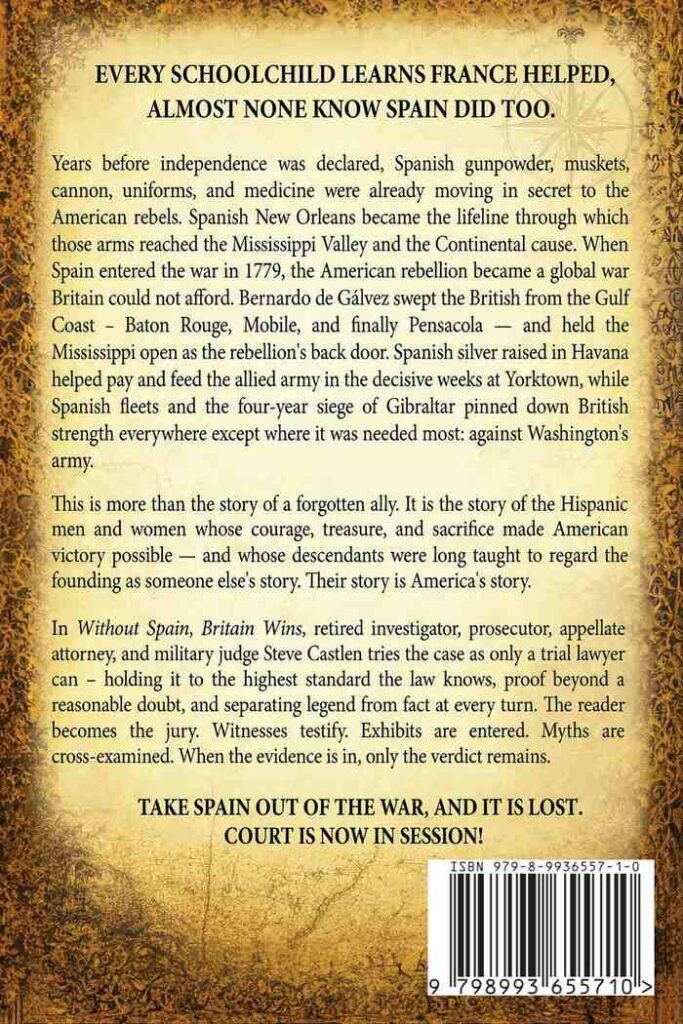 EVERY SCHOOLCHILD LEARNS FRANCE HELPED, ALMOST NONE KNOW SPAIN DID TOO.

Years before independence was declared, Spanish gunpowder, muskets, cannon, uniforms, and medicine were already moving in secret to the American rebels. Spanish New Orleans became the lifeline through which those arms reached the Mississippi Valley and the Continental cause. When Spain entered the war in 1779, the American rebellion became a global war Britain could not afford. Bernardo de Gálvez swept the British from the Gulf Coast – Baton Rouge, Mobile, and finally Pensacola — and held the Mississippi open as the rebellion's back door. Spanish silver raised in Havana helped pay and feed the allied army in the decisive weeks at Yorktown, while Spanish fleets and the four-year siege of Gibraltar pinned down British strength everywhere except where it was needed most: against Washington's army.

This is more than the story of a forgotten ally. It is the story of the Hispanic men and women whose courage, treasure, and sacrifice made American victory possible — and whose descendants were long taught to regard the founding as someone else's story. Their story is America's story.

In Without Spain, Britain Wins, retired investigator, prosecutor, appellate attorney, and military judge Steve Castlen tries the case as only a trial lawyer can – holding it to the highest standard the law knows, proof beyond a reasonable doubt, and separating legend from fact at every turn. The reader becomes the jury. Witnesses testify. Exhibits are entered. Myths are cross-examined. When the evidence is in, only the verdict remains.

TAKE SPAIN OUT OF THE WAR, AND IT IS LOST. COURT IS NOW IN SESSION!

ISBN 979-8-9936557-1-0

9 798993 655710 >